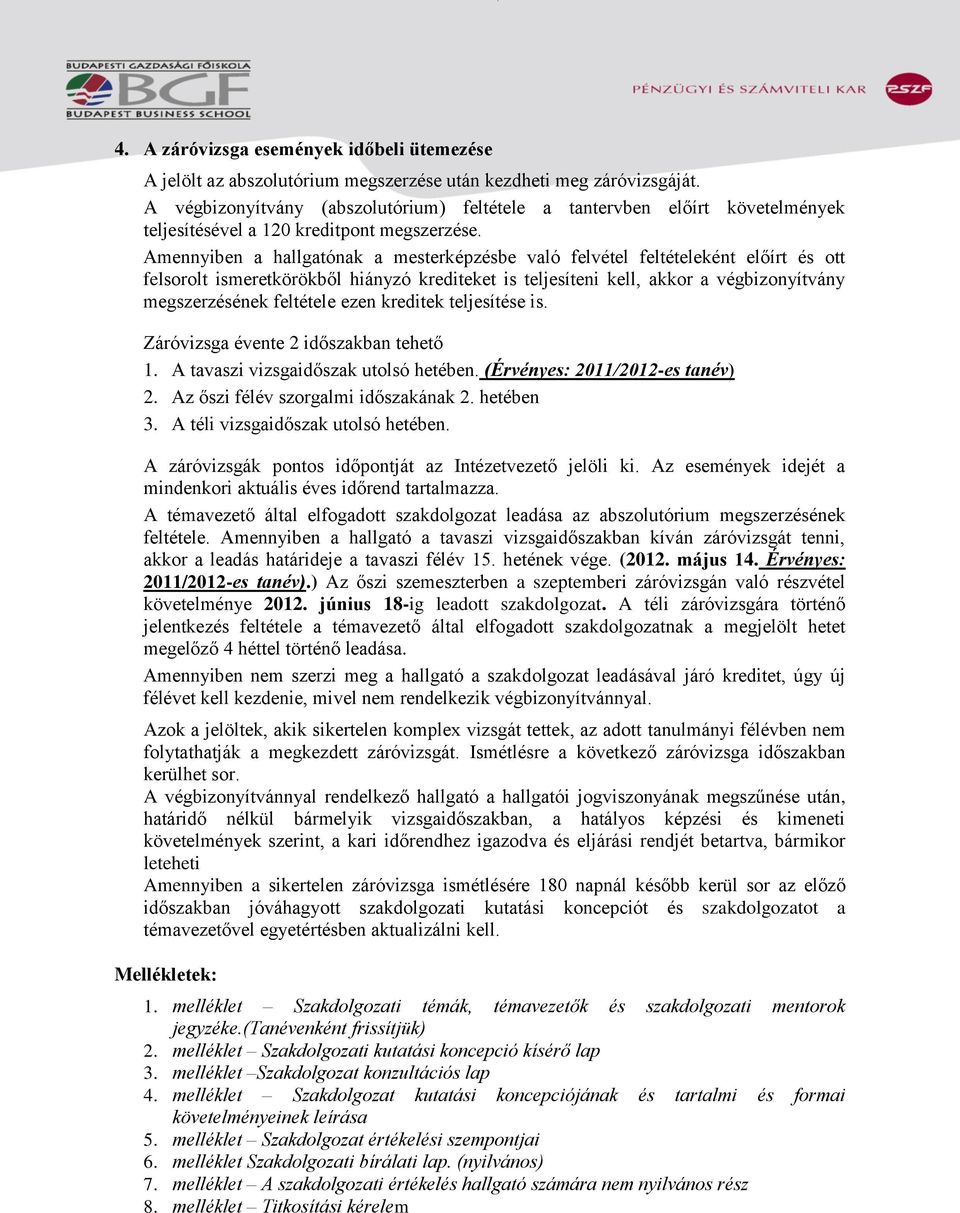 BUDAPESTI GAZDASÁGI FŐISKOLA
BGF
BUDAPEST BUSINESS SCHOOL

PÉNZÜGYI ÉS SZÁMVITELI KAR

PSZF

4. A záróvizsga események időbeli ütemezése

A jelölt az abszolutórium megszerzése után kezdheti meg záróvizsgáját.
A végbizonyítvány (abszolutórium) feltétele a tantervben előírt követelmények teljesítésével a 120 kreditpont megszerzése.
Amennyiben a hallgatónak a mesterképzésbe való felvétel feltételeként előírt és ott felsorolt ismeretkörökből hiányzó krediteket is teljesíteni kell, akkor a végbizonyítvány megszerzésének feltétele ezen kreditek teljesítése is.

Záróvizsga évente 2 időszakban tehető
1. A tavaszi vizsgaidőszak utolsó hetében. (Érvényes: 2011/2012-es tanév)
2. Az őszi félév szorgalmi időszakának 2. hetében
3. A téli vizsgaidőszak utolsó hetében.

A záróvizsgák pontos időpontját az Intézetvezető jelöli ki. Az események idejét a mindenkori aktuális éves időrend tartalmazza.

A témavezető által elfogadott szakdolgozat leadása az abszolutórium megszerzésének feltétele. Amennyiben a hallgató a tavaszi vizsgaidőszakban kíván záróvizsgát tenni, akkor a leadás határideje a tavaszi félév 15. hetének vége. (2012. május 14. Érvényes: 2011/2012-es tanév).) Az őszi szemeszterben a szeptemberi záróvizsgán való részvétel követelménye 2012. június 18-ig leadott szakdolgozat. A téli záróvizsgára történő jelentkezés feltétele a témavezető által elfogadott szakdolgozatnak a megjelölt hetet megelőző 4 héttel történő leadása.

Amennyiben nem szerzi meg a hallgató a szakdolgozat leadásával járó kreditet, úgy új félévet kell kezdenie, mivel nem rendelkezik végbizonyítvánnyal.

Azok a jelöltek, akik sikertelen komplex vizsgát tettek, az adott tanulmányi félévben nem folytathatják a megkezdett záróvizsgát. Ismétlésre a következő záróvizsga időszakban kerülhet sor.
A végbizonyítvánnyal rendelkező hallgató a hallgatói jogviszonyának megszűnése után, határidő nélkül bármelyik vizsgaidőszakban, a hatályos képzési és kimeneti követelmények szerint, a kari időrendhez igazodva és eljárási rendjét betartva, bármikor leteheti
Amennyiben a sikertelen záróvizsga ismétlésére 180 napnál később kerül sor az előző időszakban jóváhagyott szakdolgozati kutatási koncepciót és szakdolgozatot a témavezetővel egyetértésben aktualizálni kell.

Mellékletek:

1. melléklet – Szakdolgozati témák, témavezetők és szakdolgozati mentorok jegyzéke.(Tanévenként frissítjük)
2. melléklet – Szakdolgozati kutatási koncepció kísérő lap
3. melléklet –Szakdolgozat konzultációs lap
4. melléklet – Szakdolgozat kutatási koncepciójának és tartalmi és formai követelményeinek leírása
5. melléklet – Szakdolgozat értékelési szempontjai
6. melléklet Szakdolgozati bírálati lap. (nyilvános)
7. melléklet – A szakdolgozati értékelés hallgató számára nem nyilvános rész
8. melléklet – Titkosítási kérelem